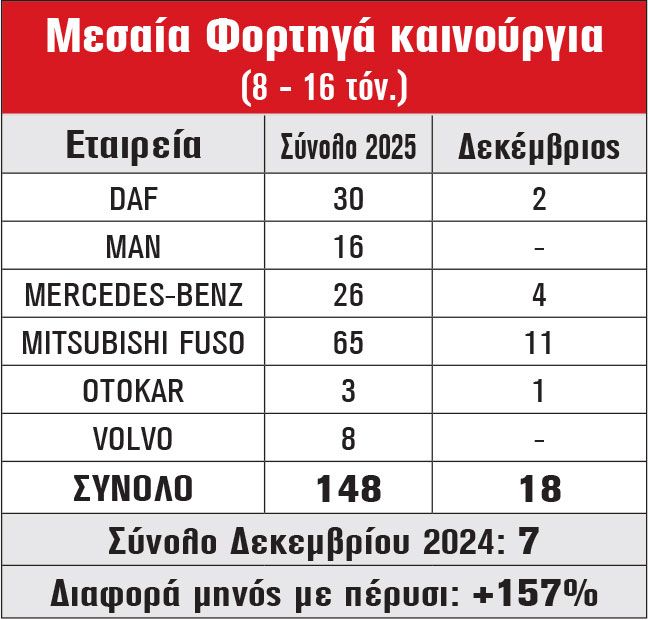 Μεσαία Φορτηγά καινούργια
(8 - 16 τόν.)

| Εταιρεία | Σύνολο 2025 | Δεκέμβριος |
|---|---|---|
| DAF | 30 | 2 |
| MAN | 16 | - |
| MERCEDES-BENZ | 26 | 4 |
| MITSUBISHI FUSO | 65 | 11 |
| OTOKAR | 3 | 1 |
| VOLVO | 8 | - |
| ΣΥΝΟΛΟ | 148 | 18 |

Σύνολο Δεκεμβρίου 2024: 7

Διαφορά μηνός με πέρυσι: +157%